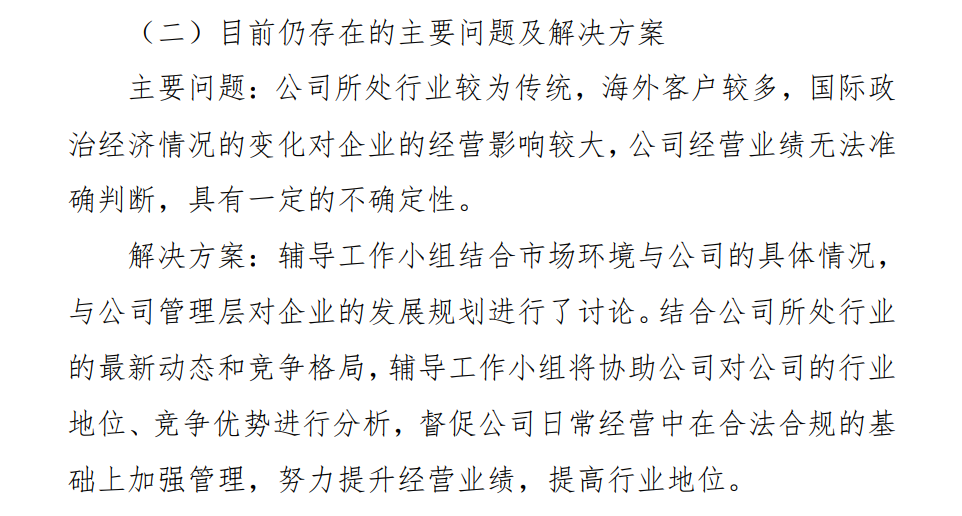 （二）目前仍存在的主要问题及解决方案

主要问题：公司所处行业较为传统，海外客户较多，国际政治经济情况的变化对企业的经营影响较大，公司经营业绩无法准确判断，具有一定的不确定性。

解决方案：辅导工作小组结合市场环境与公司的具体情况，与公司管理层对企业的发展规划进行了讨论。结合公司所处行业的最新动态和竞争格局，辅导工作小组将协助公司对公司的行业地位、竞争优势进行分析，督促公司日常经营中在合法合规的基础上加强管理，努力提升经营业绩，提高行业地位。